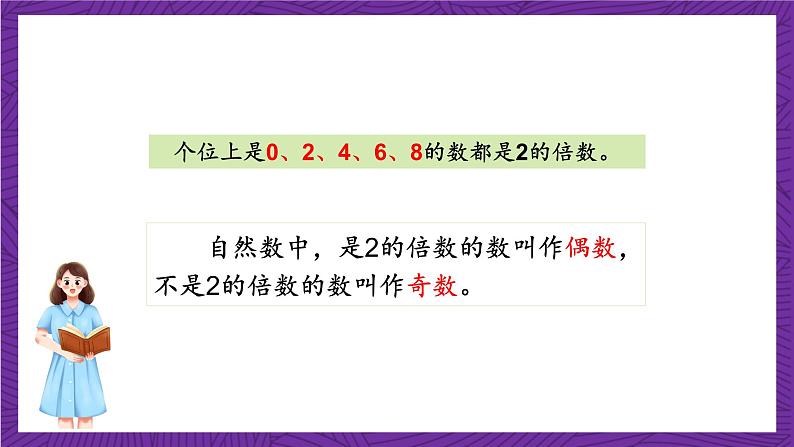 个位上是0、2、4、6、8的数都是2的倍数。

自然数中，是2的倍数的数叫作偶数，不是2的倍数的数叫作奇数。